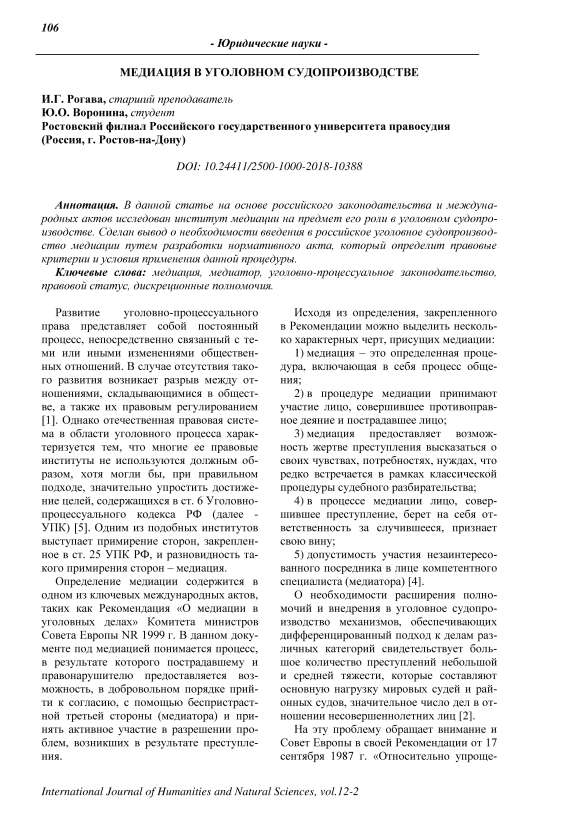 106

- Юридические науки -

МЕДИАЦИЯ В УГОЛОВНОМ СУДОПРОИЗВОДСТВЕ

И.Г. Рогава, старший преподаватель
Ю.О. Воронина, студент
Ростовский филиал Российского государственного университета правосудия (Россия, г. Ростов-на-Дону)

DOI: 10.24411/2500-1000-2018-10388

Аннотация. В данной статье на основе российского законодательства и международных актов исследован институт медиации на предмет его роли в уголовном судопроизводстве. Сделан вывод о необходимости введения в российское уголовное судопроизводство медиации путем разработки нормативного акта, который определит правовые критерии и условия применения данной процедуры.
Ключевые слова: медиация, медиатор, уголовно-процессуальное законодательство, правовой статус, дискреционные полномочия.

Развитие уголовно-процессуального права представляет собой постоянный процесс, непосредственно связанный с теми или иными изменениями общественных отношений. В случае отсутствия такого развития возникает разрыв между отношениями, складывающимися в обществе, а также их правовым регулированием [1]. Однако отечественная правовая система в области уголовного процесса характеризуется тем, что многие ее правовые институты не используются должным образом, хотя могли бы, при правильном подходе, значительно упростить достижение целей, содержащихся в ст. 6 Уголовно-процессуального кодекса РФ (далее - УПК) [5]. Одним из подобных институтов выступает примирение сторон, закрепленное в ст. 25 УПК РФ, и разновидность такого примирения сторон – медиация.

Определение медиации содержится в одном из ключевых международных актов, таких как Рекомендация «О медиации в уголовных делах» Комитета министров Совета Европы NR 1999 г. В данном документе под медиацией понимается процесс, в результате которого пострадавшему и правонарушителю предоставляется возможность, в добровольном порядке прийти к согласию, с помощью беспристрастной третьей стороны (медиатора) и принять активное участие в разрешении проблем, возникших в результате преступления.

Исходя из определения, закрепленного в Рекомендации можно выделить несколько характерных черт, присущих медиации:

1) медиация – это определенная процедура, включающая в себя процесс общения;

2) в процедуре медиации принимают участие лицо, совершившее противоправное деяние и пострадавшее лицо;

3) медиация предоставляет возможность жертве преступления высказаться о своих чувствах, потребностях, нуждах, что редко встречается в рамках классической процедуры судебного разбирательства;

4) в процессе медиации лицо, совершившее преступление, берет на себя ответственность за случившееся, признает свою вину;

5) допустимость участия незаинтересованного посредника в лице компетентного специалиста (медиатора) [4].

О необходимости расширения полномочий и внедрения в уголовное судопроизводство механизмов, обеспечивающих дифференцированный подход к делам различных категорий свидетельствует большое количество преступлений небольшой и средней тяжести, которые составляют основную нагрузку мировых судей и районных судов, значительное число дел в отношении несовершеннолетних лиц [2].

На эту проблему обращает внимание и Совет Европы в своей Рекомендации от 17 сентября 1987 г. «Относительно упроще-

International Journal of Humanities and Natural Sciences, vol.12-2